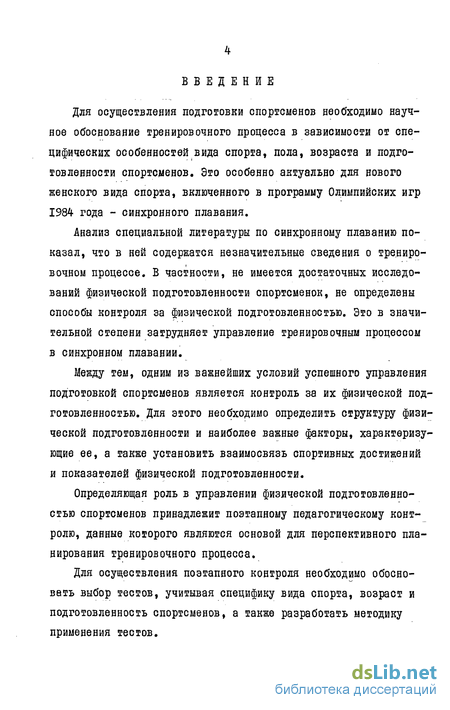 4

ВВЕДЕНИЕ

Для осуществления подготовки спортсменов необходимо научное обоснование тренировочного процесса в зависимости от специфических особенностей вида спорта, пола, возраста и подготовленности спортсменов. Это особенно актуально для нового женского вида спорта, включенного в программу Олимпийских игр 1984 года - синхронного плавания.

Анализ специальной литературы по синхронному плаванию показал, что в ней содержатся незначительные сведения о тренировочном процессе. В частности, не имеется достаточных исследований физической подготовленности спортсменок, не определены способы контроля за физической подготовленностью. Это в значительной степени затрудняет управление тренировочным процессом в синхронном плавании.

Между тем, одним из важнейших условий успешного управления подготовкой спортсменов является контроль за их физической подготовленностью. Для этого необходимо определить структуру физической подготовленности и наиболее важные факторы, характеризующие ее, а также установить взаимосвязь спортивных достижений и показателей физической подготовленности.

Определяющая роль в управлении физической подготовленностью спортсменов принадлежит поэтапному педагогическому контролю, данные которого являются основой для перспективного планирования тренировочного процесса.

Для осуществления поэтапного контроля необходимо обосновать выбор тестов, учитывая специфику вида спорта, возраст и подготовленность спортсменов, а также разработать методику применения тестов.

dsLib.net
библиотека диссертаций